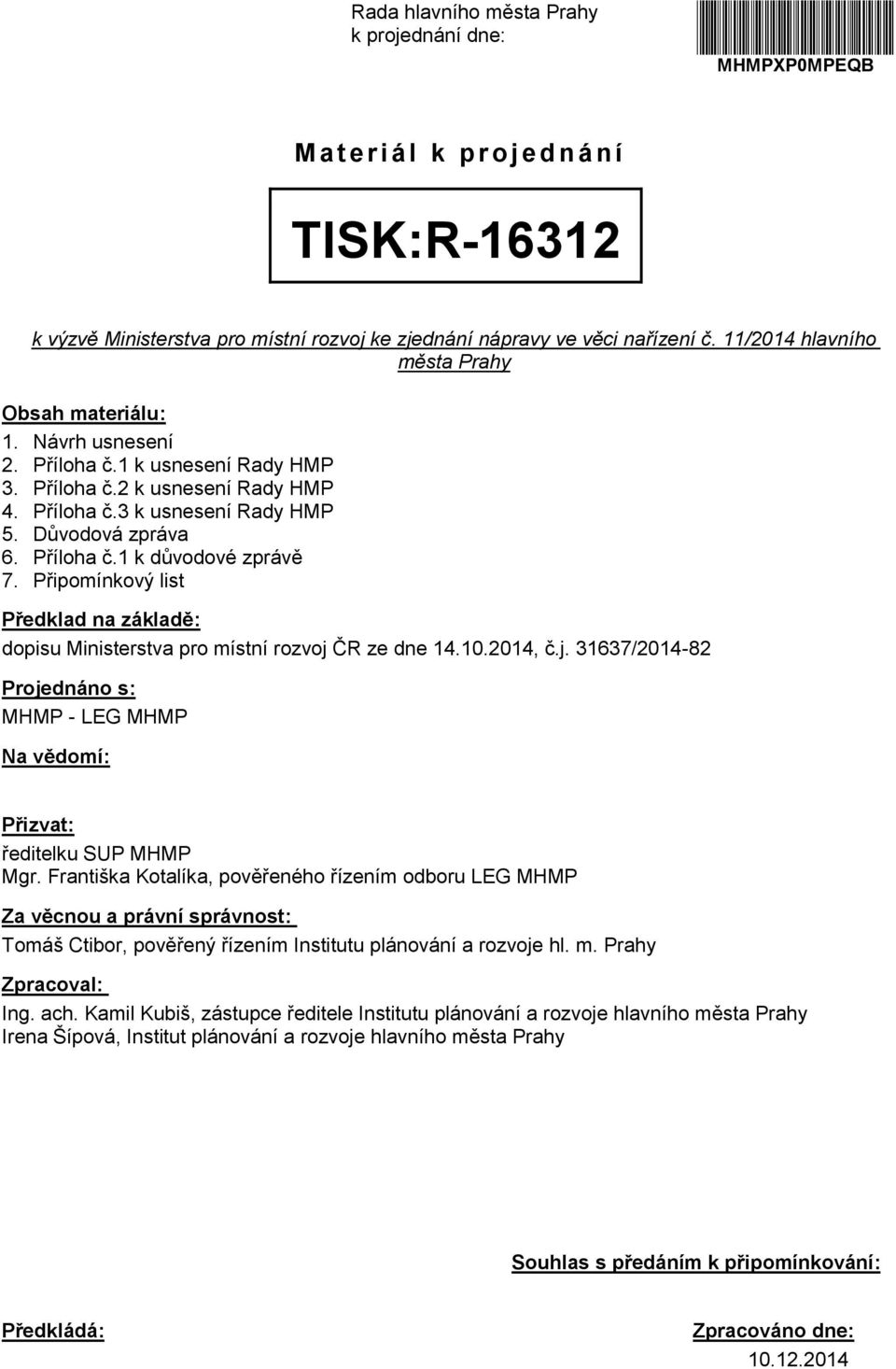 Rada hlavního města Prahy
k projednání dne:

MHMPXP0MPEQB

Materiál k projednání

TISK:R-16312

k výzvě Ministerstva pro místní rozvoj ke zjednání nápravy ve věci nařízení č. 11/2014 hlavního města Prahy

Obsah materiálu:
1. Návrh usnesení
2. Příloha č.1 k usnesení Rady HMP
3. Příloha č.2 k usnesení Rady HMP
4. Příloha č.3 k usnesení Rady HMP
5. Důvodová zpráva
6. Příloha č.1 k důvodové zprávě
7. Připomínkový list

Předklad na základě:
dopisu Ministerstva pro místní rozvoj ČR ze dne 14.10.2014, č.j. 31637/2014-82

Projednáno s:
MHMP - LEG MHMP

Na vědomí:

Přizvat:
ředitelku SUP MHMP
Mgr. Františka Kotalíka, pověřeného řízením odboru LEG MHMP

Za věcnou a právní správnost:
Tomáš Ctibor, pověřený řízením Institutu plánování a rozvoje hl. m. Prahy

Zpracoval:
Ing. ach. Kamil Kubiš, zástupce ředitele Institutu plánování a rozvoje hlavního města Prahy
Irena Šípová, Institut plánování a rozvoje hlavního města Prahy

Souhlas s předáním k připomínkování:

Předkládá:

Zpracováno dne:
10.12.2014